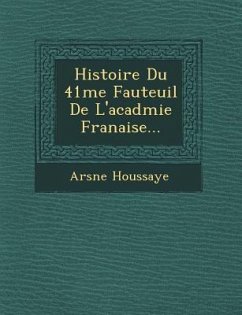 Histoire Du 41me Fauteuil De L'acadmie Franaise...

Arsne Houssaye